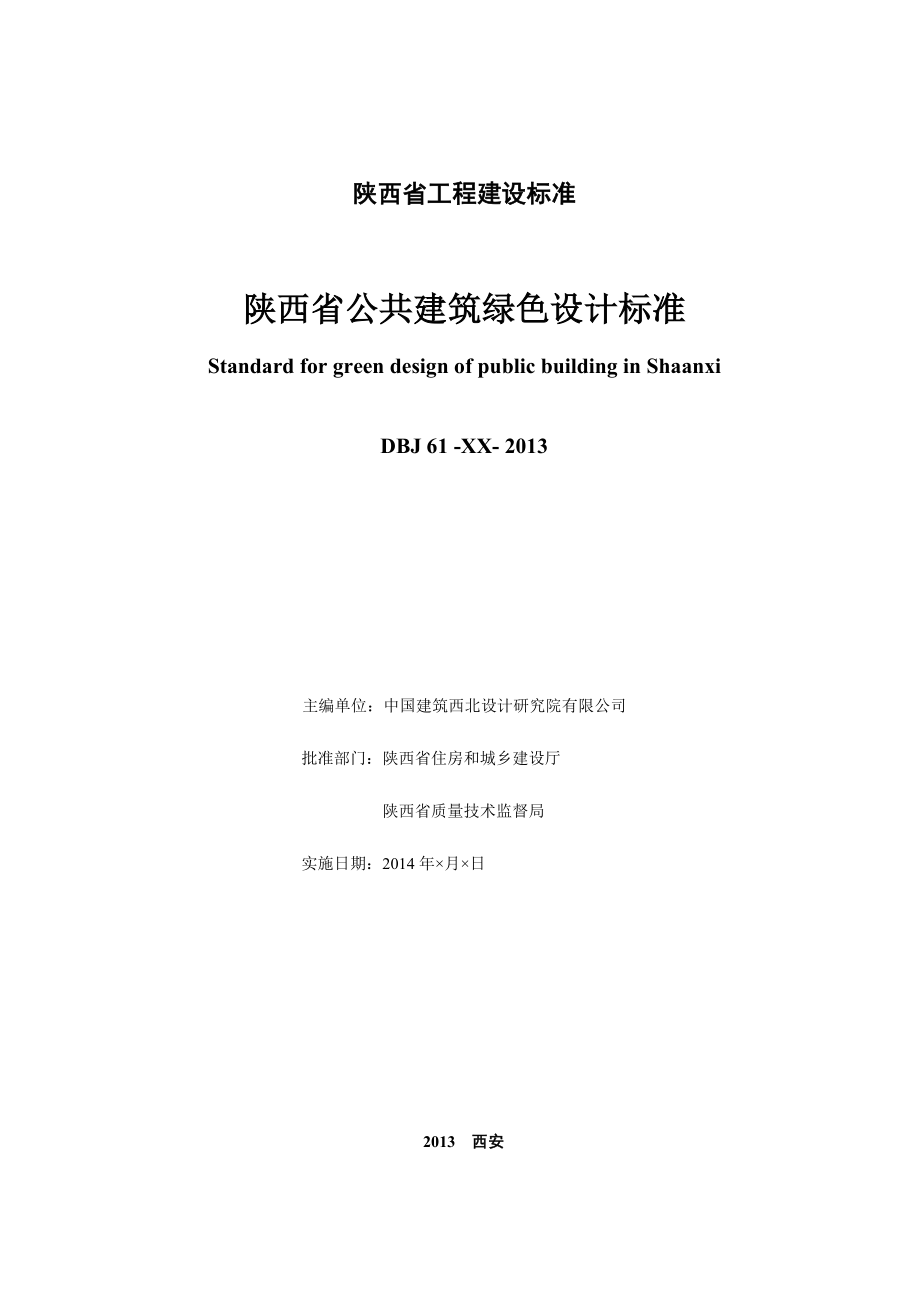 陕西省工程建设标准

陕西省公共建筑绿色设计标准

Standard for green design of public building in Shaanxi

DBJ 61 -XX- 2013

主编单位：中国建筑西北设计研究院有限公司

批准部门：陕西省住房和城乡建设厅

陕西省质量技术监督局

实施日期：2014 年×月×日

2013　西安